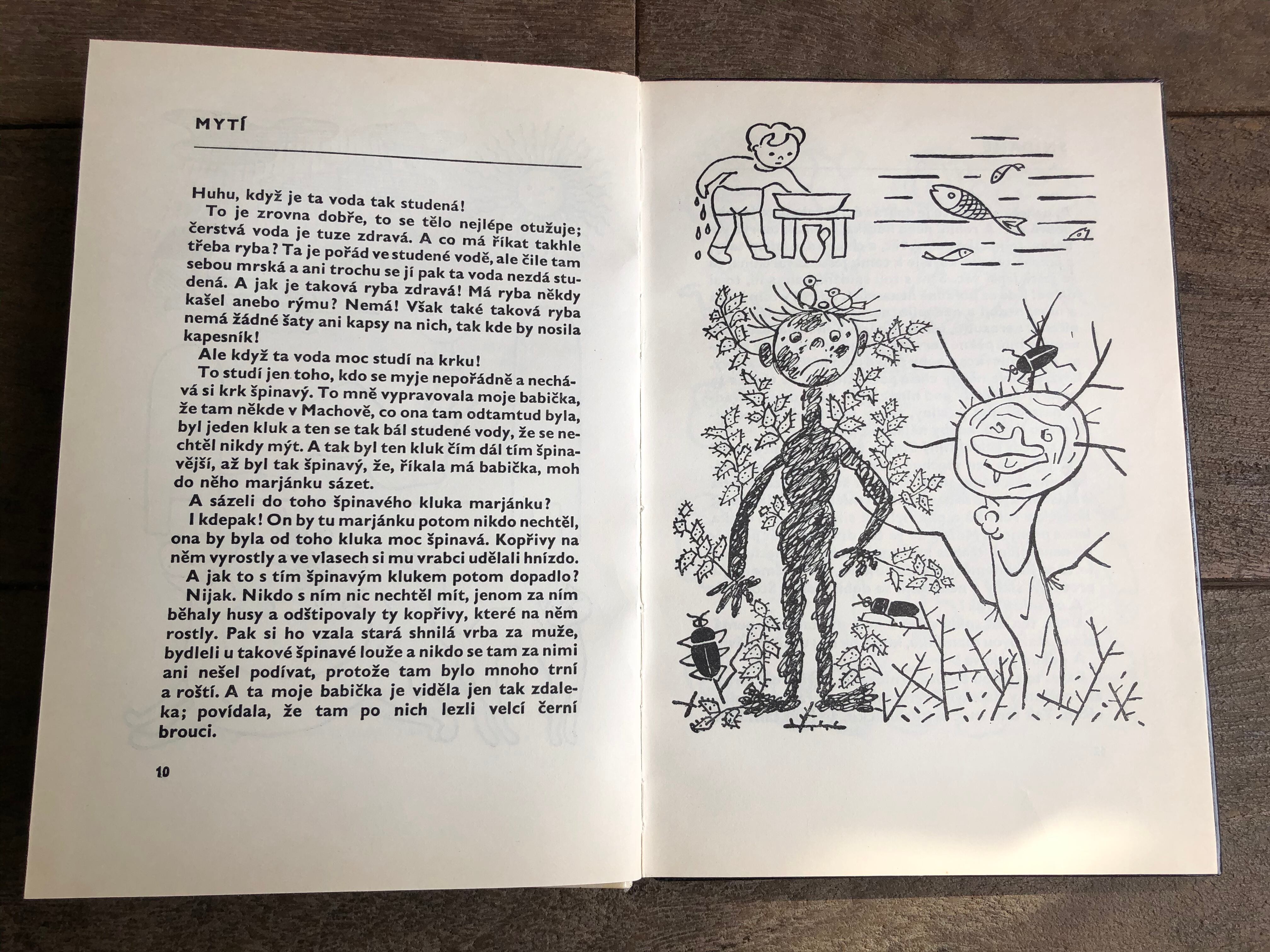 MYTÍ

Huhu, když je ta voda tak studená!

To je zrovna dobře, to se tělo nejlépe otužuje; čerstvá voda je tuze zdravá. A co má říkat takhle třeba ryba? Ta je pořád ve studené vodě, ale čile tam sebou mrská a ani trochu se jí pak ta voda nezdá studená. A jak je taková ryba zdravá! Má ryba někdy kašel anebo rýmu? Nemá! Však také taková ryba nemá žádné šaty ani kapsy na nich, tak kde by nosila kapesník!

Ale když ta voda moc studí na krku!

To studí jen toho, kdo se myje nepořádně a nechává si krk špinavý. To mně vypravovala moje babička, že tam někde v Machově, co ona tam odtamtud byla, byl jeden kluk a ten se tak bál studené vody, že se nechtěl nikdy mýt. A tak byl ten kluk čím dál tím špinavější, až byl tak špinavý, že, říkala má babička, moh do něho marjánku sázet.

A sázeli do toho špinavého kluka marjánku?

I kdepak! On by tu marjánku potom nikdo nechtěl, ona by byla od toho kluka moc špinavá. Kopřivy na něm vyrostly a ve vlasech si mu vrabci udělali hnízdo.

A jak to s tím špinavým klukem potom dopadlo?

Nijak. Nikdo s ním nic nechtěl mít, jenom za ním běhaly husy a odštipovaly ty kopřivy, které na něm rostly. Pak si ho vzala stará shnilá vrba za muže, bydleli u takové špinavé louže a nikdo se tam za nimi ani nešel podívat, protože tam bylo mnoho trní a roští. A ta moje babička je viděla jen tak zdaleka; povídala, že tam po nich lezli velcí černí brouci.

10